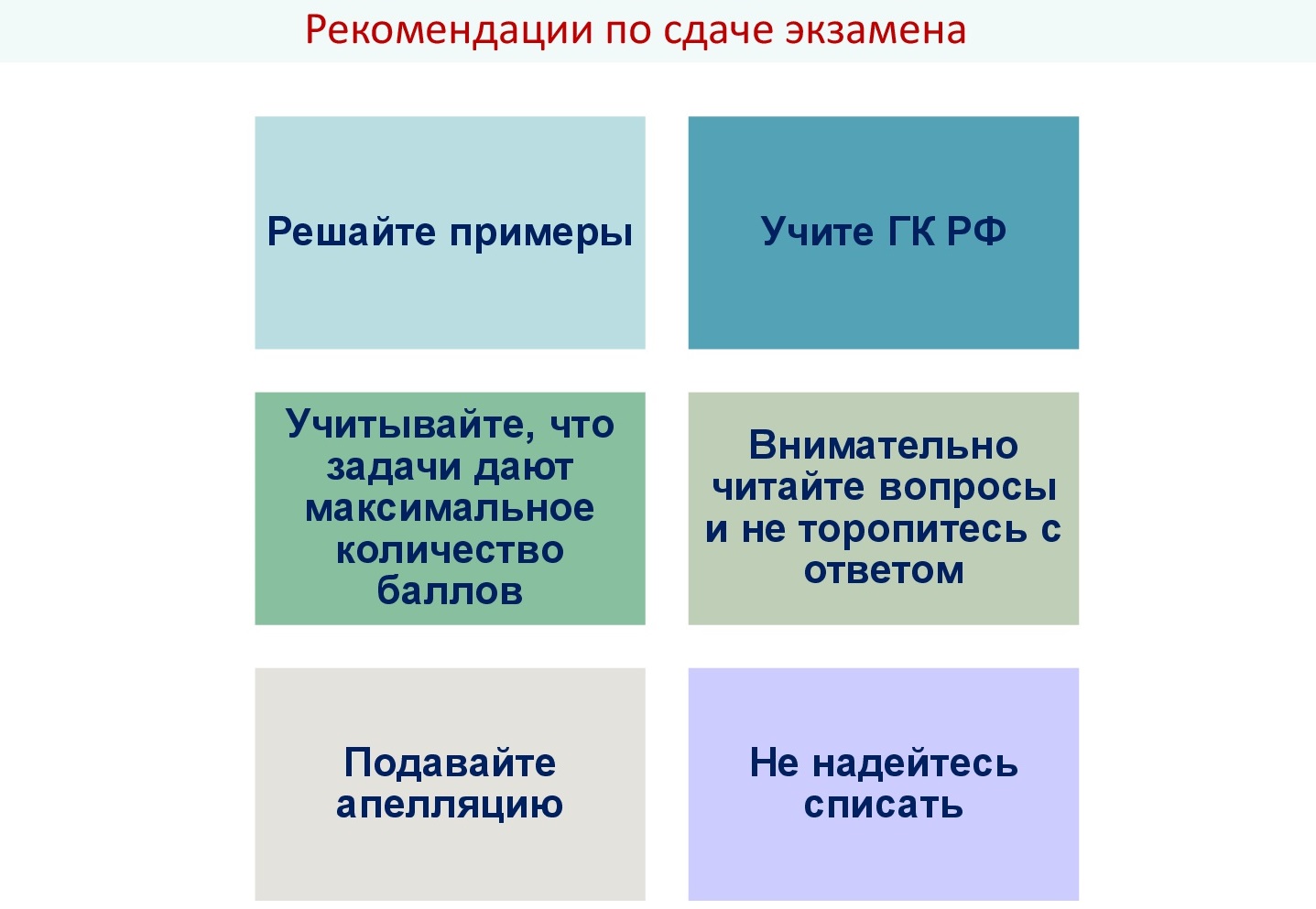 Рекомендации по сдаче экзамена

Решайте примеры

Учите ГК РФ

Учитывайте, что задачи дают максимальное количество баллов

Внимательно читайте вопросы и не торопитесь с ответом

Подавайте апелляцию

Не надейтесь списать